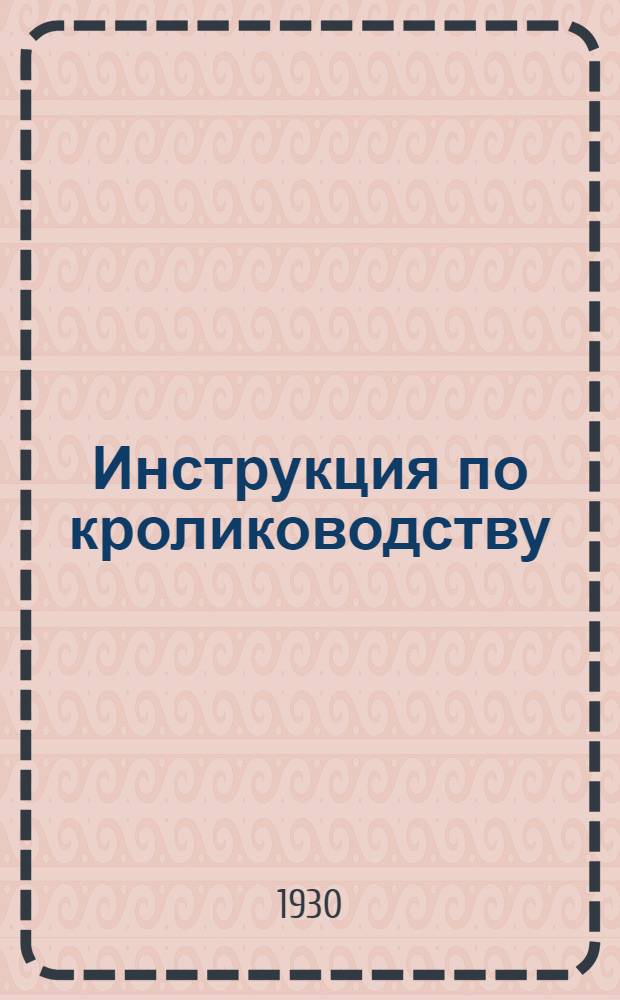 Инструкция по кролиководству

1930